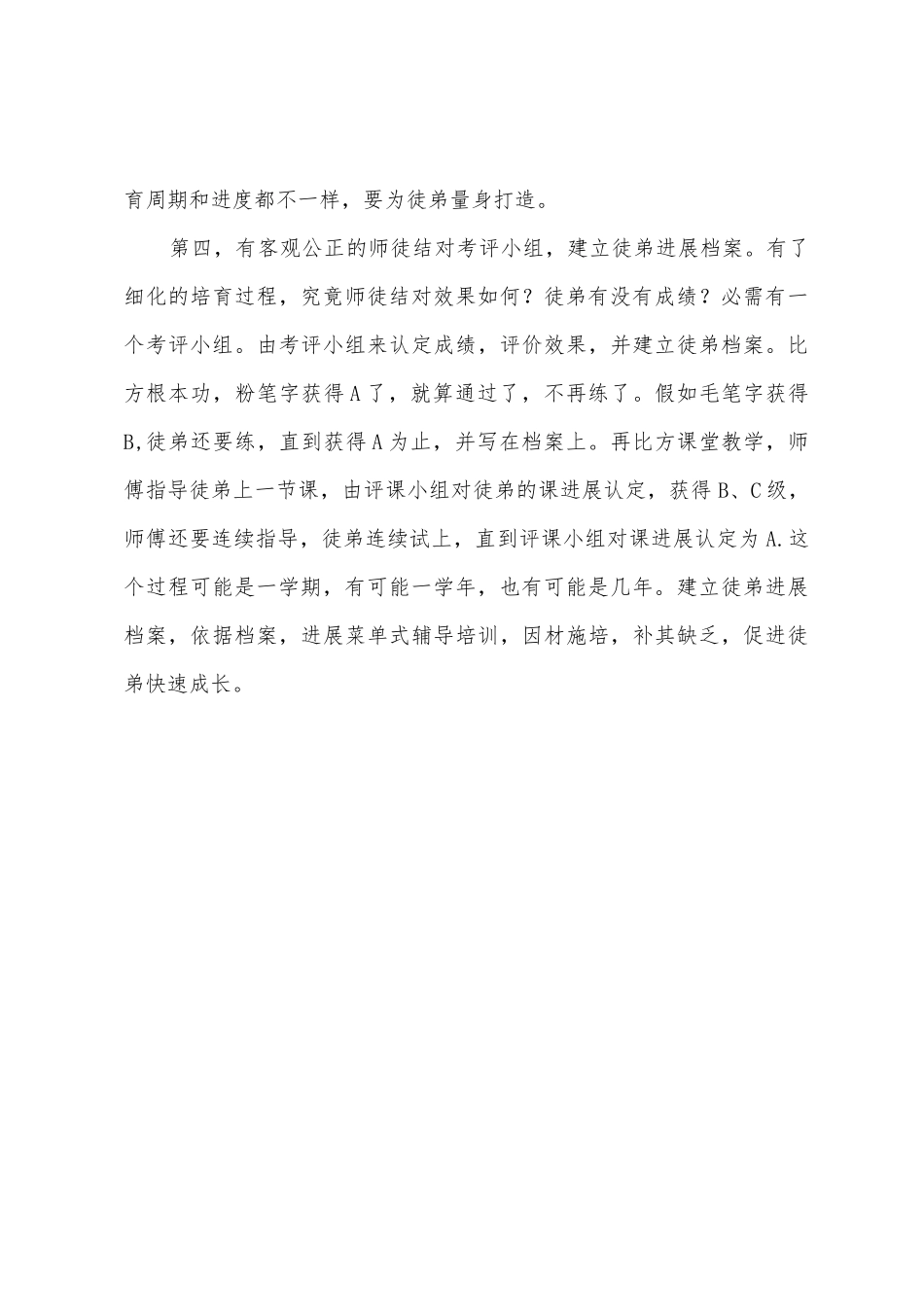 育周期和进度都不一样，要为徒弟量身打造。

第四，有客观公正的师徒结对考评小组，建立徒弟进展档案。有了细化的培育过程，究竟师徒结对效果如何？徒弟有没有成绩？必需有一个考评小组。由考评小组来认定成绩，评价效果，并建立徒弟档案。比方根本功，粉笔字获得A了，就算通过了，不再练了。假如毛笔字获得B,徒弟还要练，直到获得A为止，并写在档案上。再比方课堂教学，师傅指导徒弟上一节课，由评课小组对徒弟的课进展认定，获得B、C级，师傅还要连续指导，徒弟连续试上，直到评课小组对课进展认定为A.这个过程可能是一学期，有可能一学年，也有可能是几年。建立徒弟进展档案，依据档案，进展菜单式辅导培训，因材施培，补其缺乏，促进徒弟快速成长。